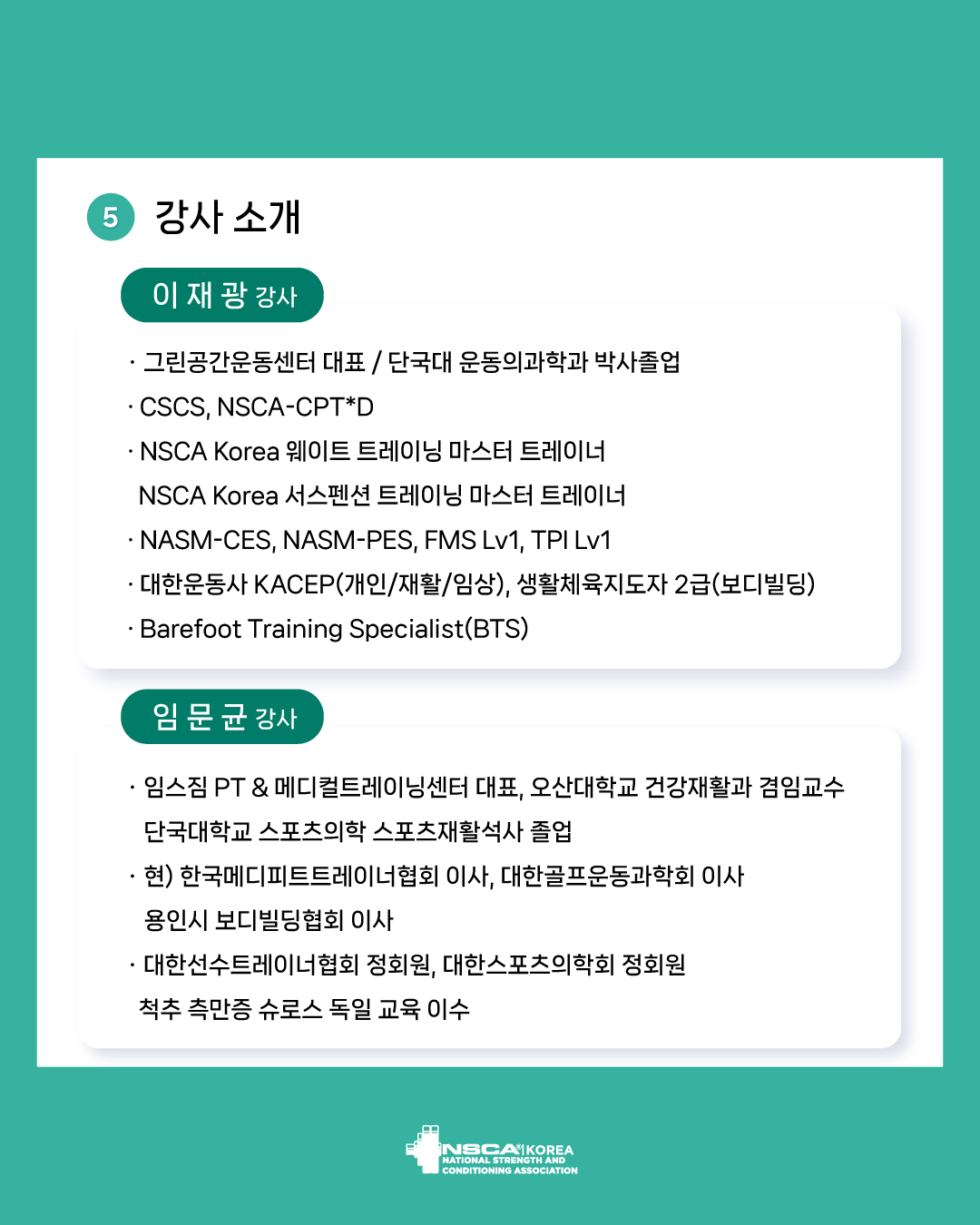 5 강사 소개

이 재 광 강사

· 그린공간운동센터 대표 / 단국대 운동의과학과 박사졸업
· CSCS, NSCA-CPT*D
· NSCA Korea 웨이트 트레이닝 마스터 트레이너
NSCA Korea 서스펜션 트레이닝 마스터 트레이너
· NASM-CES, NASM-PES, FMS Lv1, TPI Lv1
· 대한운동사 KACEP(개인/재활/임상), 생활체육지도자 2급(보디빌딩)
· Barefoot Training Specialist(BTS)

임 문 균 강사

· 임스짐 PT & 메디컬트레이닝센터 대표, 오산대학교 건강재활과 겸임교수
단국대학교 스포츠의학 스포츠재활석사 졸업
· 현) 한국메디피트트레이너협회 이사, 대한골프운동과학회 이사
용인시 보디빌딩협회 이사
· 대한선수트레이너협회 정회원, 대한스포츠의학회 정회원
척추 측만증 슈로스 독일 교육 이수

NSCA KOREA
NATIONAL STRENGTH AND CONDITIONING ASSOCIATION